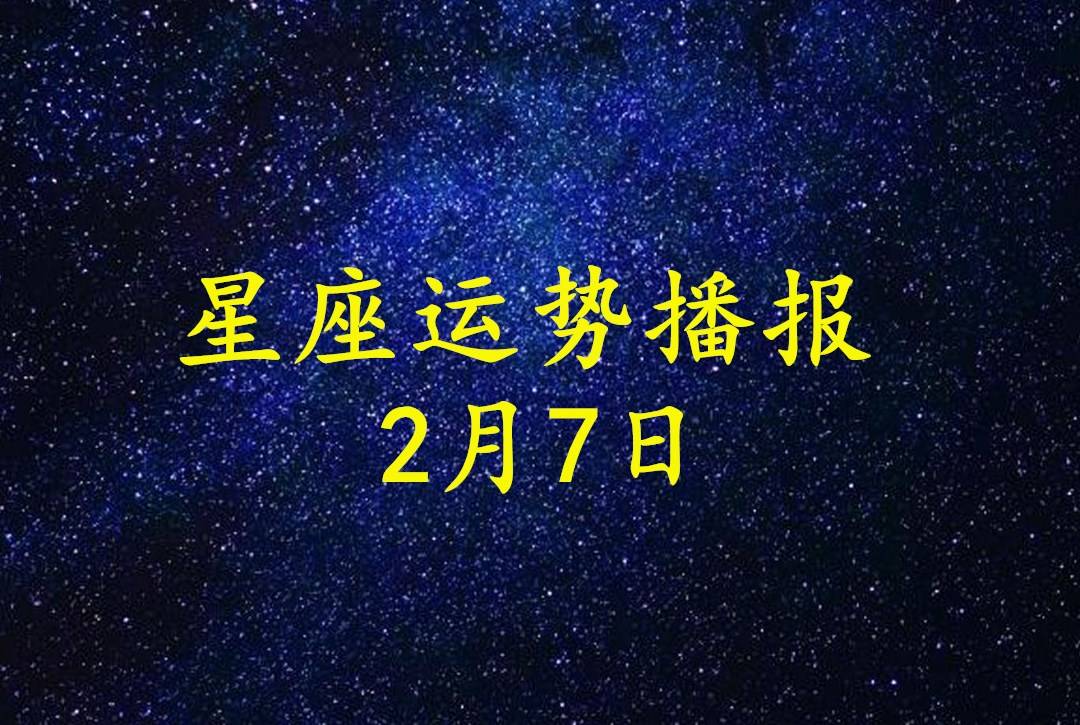 星座运势播报
2月7日